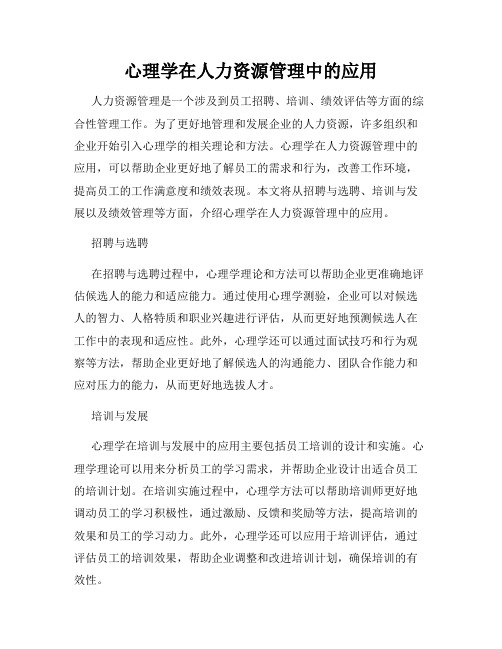 心理学在人力资源管理中的应用

人力资源管理是一个涉及到员工招聘、培训、绩效评估等方面的综合性管理工作。为了更好地管理和发展企业的人力资源，许多组织和企业开始引入心理学的相关理论和方法。心理学在人力资源管理中的应用，可以帮助企业更好地了解员工的需求和行为，改善工作环境，提高员工的工作满意度和绩效表现。本文将从招聘与选聘、培训与发展以及绩效管理等方面，介绍心理学在人力资源管理中的应用。

招聘与选聘

在招聘与选聘过程中，心理学理论和方法可以帮助企业更准确地评估候选人的能力和适应能力。通过使用心理学测验，企业可以对候选人的智力、人格特质和职业兴趣进行评估，从而更好地预测候选人在工作中的表现和适应性。此外，心理学还可以通过面试技巧和行为观察等方法，帮助企业更好地了解候选人的沟通能力、团队合作能力和应对压力的能力，从而更好地选拔人才。

培训与发展

心理学在培训与发展中的应用主要包括员工培训的设计和实施。心理学理论可以用来分析员工的学习需求，并帮助企业设计出适合员工的培训计划。在培训实施过程中，心理学方法可以帮助培训师更好地调动员工的学习积极性，通过激励、反馈和奖励等方法，提高培训的效果和员工的学习动力。此外，心理学还可以应用于培训评估，通过评估员工的培训效果，帮助企业调整和改进培训计划，确保培训的有效性。